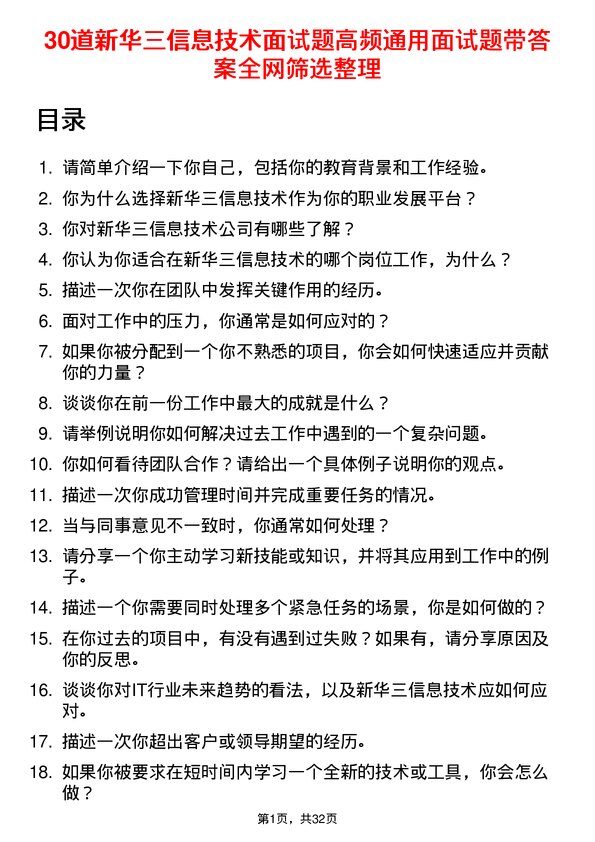 30道新华三信息技术面试题高频通用面试题带答案全网筛选整理

目录

1. 请简单介绍一下你自己，包括你的教育背景和工作经验。
2. 你为什么选择新华三信息技术作为你的职业发展平台？
3. 你对新华三信息技术公司有哪些了解？
4. 你认为你适合在新华三信息技术的哪个岗位工作，为什么？
5. 描述一次你在团队中发挥关键作用的经历。
6. 面对工作中的压力，你通常是如何应对的？
7. 如果你被分配到一个你不熟悉的项目，你会如何快速适应并贡献你的力量？
8. 谈谈你在前一份工作中最大的成就是什么？
9. 请举例说明你如何解决过去工作中遇到的一个复杂问题。
10. 你如何看待团队合作？请给出一个具体例子说明你的观点。
11. 描述一次你成功管理时间并完成重要任务的情况。
12. 当与同事意见不一致时，你通常如何处理？
13. 请分享一个你主动学习新技能或知识，并将其应用到工作中的例子。
14. 描述一个你需要同时处理多个紧急任务的场景，你是如何做的？
15. 在你过去的项目中，有没有遇到过失败？如果有，请分享原因及你的反思。
16. 谈谈你对IT行业未来趋势的看法，以及新华三信息技术应如何应对。
17. 描述一次你超出客户或领导期望的经历。
18. 如果你被要求在短时间内学习一个全新的技术或工具，你会怎么做？

第1页，共32页